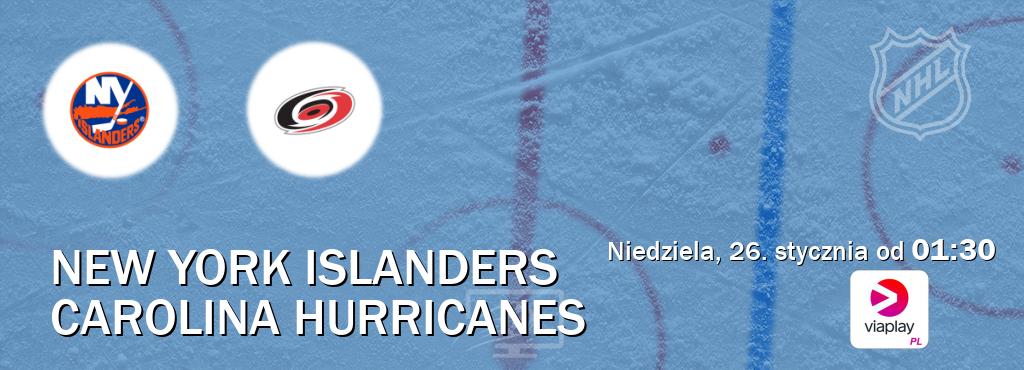 NY ISLANDERS

NHL

NEW YORK ISLANDERS
CAROLINA HURRICANES

Niedziela, 26. stycznia od 01:30

viaplay PL